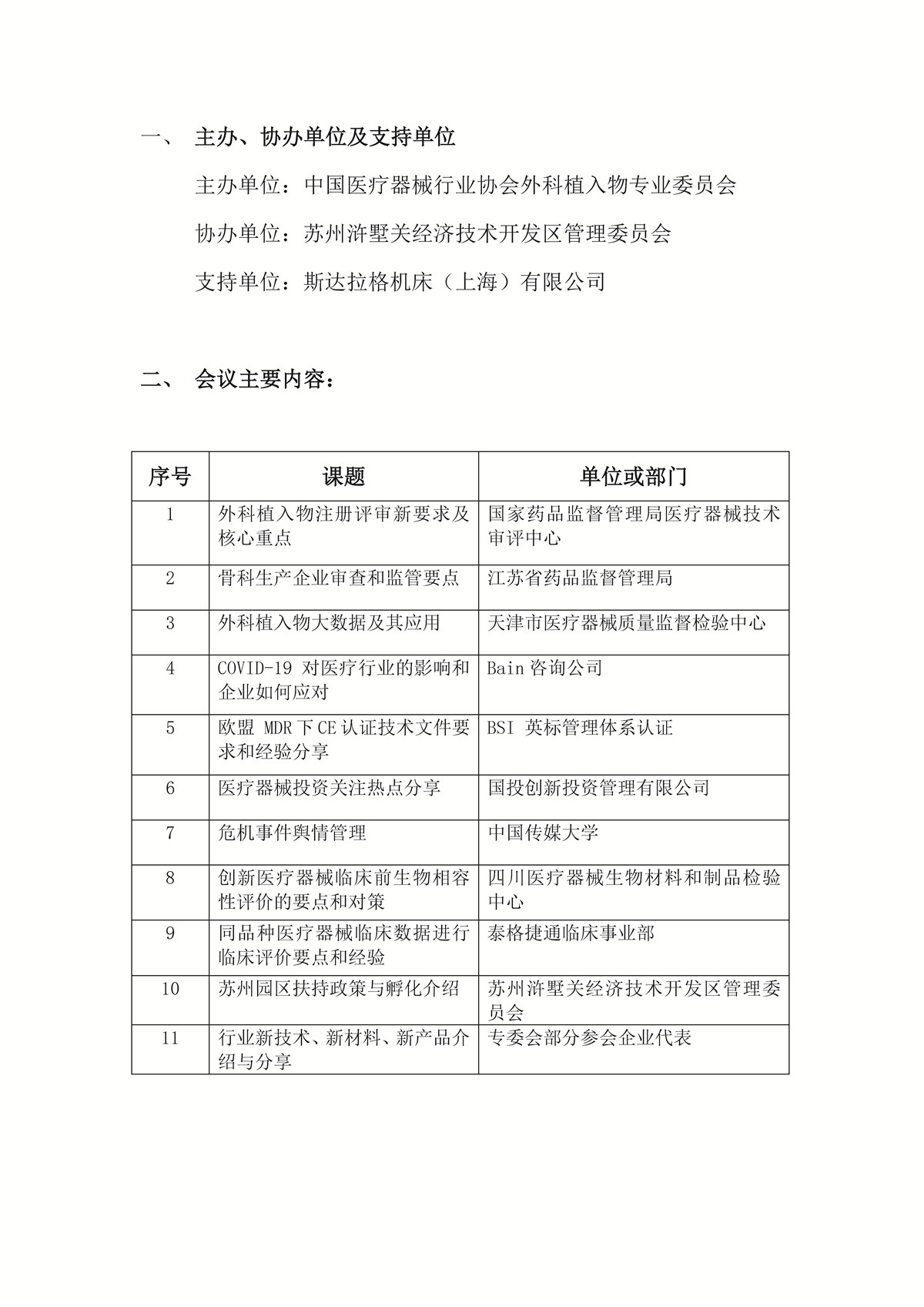 一、 主办、协办单位及支持单位

主办单位：中国医疗器械行业协会外科植入物专业委员会

协办单位：苏州浒墅关经济技术开发区管理委员会

支持单位：斯达拉格机床（上海）有限公司

二、 会议主要内容：

| 序号 | 课题 | 单位或部门 |
|---|---|---|
| 1 | 外科植入物注册评审新要求及核心重点 | 国家药品监督管理局医疗器械技术审评中心 |
| 2 | 骨科生产企业审查和监管要点 | 江苏省药品监督管理局 |
| 3 | 外科植入物大数据及其应用 | 天津市医疗器械质量监督检验中心 |
| 4 | COVID-19 对医疗行业的影响和企业如何应对 | Bain 咨询公司 |
| 5 | 欧盟 MDR 下 CE 认证技术文件要求和经验分享 | BSI 英标管理体系认证 |
| 6 | 医疗器械投资关注热点分享 | 国投创新投资管理有限公司 |
| 7 | 危机事件舆情管理 | 中国传媒大学 |
| 8 | 创新医疗器械临床前生物相容性评价的要点和对策 | 四川医疗器械生物材料和制品检验中心 |
| 9 | 同品种医疗器械临床数据进行临床评价要点和经验 | 泰格捷通临床事业部 |
| 10 | 苏州园区扶持政策与孵化介绍 | 苏州浒墅关经济技术开发区管理委员会 |
| 11 | 行业新技术、新材料、新产品介绍与分享 | 专委会部分参会企业代表 |